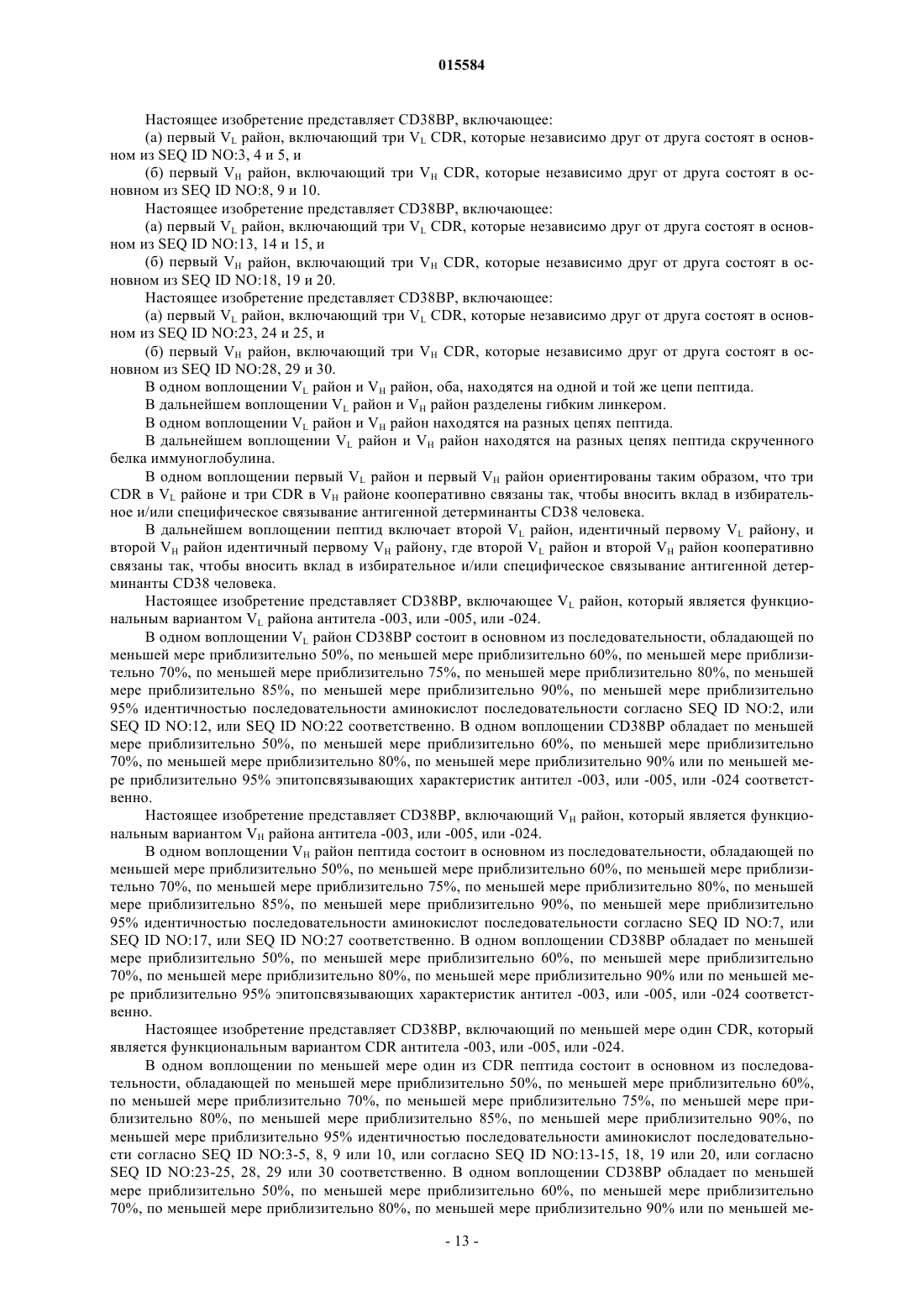 015584

Настоящее изобретение представляет CD38BP, включающее:

(а) первый $V_L$ район, включающий три $V_L$ CDR, которые независимо друг от друга состоят в основном из SEQ ID NO:3, 4 и 5, и

(б) первый $V_H$ район, включающий три $V_H$ CDR, которые независимо друг от друга состоят в основном из SEQ ID NO:8, 9 и 10.

Настоящее изобретение представляет CD38BP, включающее:

(а) первый $V_L$ район, включающий три $V_L$ CDR, которые независимо друг от друга состоят в основном из SEQ ID NO:13, 14 и 15, и

(б) первый $V_H$ район, включающий три $V_H$ CDR, которые независимо друг от друга состоят в основном из SEQ ID NO:18, 19 и 20.

Настоящее изобретение представляет CD38BP, включающее:

(а) первый $V_L$ район, включающий три $V_L$ CDR, которые независимо друг от друга состоят в основном из SEQ ID NO:23, 24 и 25, и

(б) первый $V_H$ район, включающий три $V_H$ CDR, которые независимо друг от друга состоят в основном из SEQ ID NO:28, 29 и 30.

В одном воплощении $V_L$ район и $V_H$ район, оба, находятся на одной и той же цепи пептида.

В дальнейшем воплощении $V_L$ район и $V_H$ район разделены гибким линкером.

В одном воплощении $V_L$ район и $V_H$ район находятся на разных цепях пептида.

В дальнейшем воплощении $V_L$ район и $V_H$ район находятся на разных цепях пептида скрученного белка иммуноглобулина.

В одном воплощении первый $V_L$ район и первый $V_H$ район ориентированы таким образом, что три CDR в $V_L$ районе и три CDR в $V_H$ районе кооперативно связаны так, чтобы вносить вклад в избирательное и/или специфическое связывание антигенной детерминанты CD38 человека.

В дальнейшем воплощении пептид включает второй $V_L$ район, идентичный первому $V_L$ району, и второй $V_H$ район идентичный первому $V_H$ району, где второй $V_L$ район и второй $V_H$ район кооперативно связаны так, чтобы вносить вклад в избирательное и/или специфическое связывание антигенной детерминанты CD38 человека.

Настоящее изобретение представляет CD38BP, включающее $V_L$ район, который является функциональным вариантом $V_L$ района антитела -003, или -005, или -024.

В одном воплощении $V_L$ район CD38BP состоит в основном из последовательности, обладающей по меньшей мере приблизительно 50%, по меньшей мере приблизительно 60%, по меньшей мере приблизительно 70%, по меньшей мере приблизительно 75%, по меньшей мере приблизительно 80%, по меньшей мере приблизительно 85%, по меньшей мере приблизительно 90%, по меньшей мере приблизительно 95% идентичностью последовательности аминокислот последовательности согласно SEQ ID NO:2, или SEQ ID NO:12, или SEQ ID NO:22 соответственно. В одном воплощении CD38BP обладает по меньшей мере приблизительно 50%, по меньшей мере приблизительно 60%, по меньшей мере приблизительно 70%, по меньшей мере приблизительно 80%, по меньшей мере приблизительно 90% или по меньшей мере приблизительно 95% эпитопсвязывающих характеристик антител -003, или -005, или -024 соответственно.

Настоящее изобретение представляет CD38BP, включающий $V_H$ район, который является функциональным вариантом $V_H$ района антитела -003, или -005, или -024.

В одном воплощении $V_H$ район пептида состоит в основном из последовательности, обладающей по меньшей мере приблизительно 50%, по меньшей мере приблизительно 60%, по меньшей мере приблизительно 70%, по меньшей мере приблизительно 75%, по меньшей мере приблизительно 80%, по меньшей мере приблизительно 85%, по меньшей мере приблизительно 90%, по меньшей мере приблизительно 95% идентичностью последовательности аминокислот последовательности согласно SEQ ID NO:7, или SEQ ID NO:17, или SEQ ID NO:27 соответственно. В одном воплощении CD38BP обладает по меньшей мере приблизительно 50%, по меньшей мере приблизительно 60%, по меньшей мере приблизительно 70%, по меньшей мере приблизительно 80%, по меньшей мере приблизительно 90% или по меньшей мере приблизительно 95% эпитопсвязывающих характеристик антител -003, или -005, или -024 соответственно.

Настоящее изобретение представляет CD38BP, включающий по меньшей мере один CDR, который является функциональным вариантом CDR антитела -003, или -005, или -024.

В одном воплощении по меньшей мере один из CDR пептида состоит в основном из последовательности, обладающей по меньшей мере приблизительно 50%, по меньшей мере приблизительно 60%, по меньшей мере приблизительно 70%, по меньшей мере приблизительно 75%, по меньшей мере приблизительно 80%, по меньшей мере приблизительно 85%, по меньшей мере приблизительно 90%, по меньшей мере приблизительно 95% идентичностью последовательности аминокислот последовательности согласно SEQ ID NO:3-5, 8, 9 или 10, или согласно SEQ ID NO:13-15, 18, 19 или 20, или согласно SEQ ID NO:23-25, 28, 29 или 30 соответственно. В одном воплощении CD38BP обладает по меньшей мере приблизительно 50%, по меньшей мере приблизительно 60%, по меньшей мере приблизительно 70%, по меньшей мере приблизительно 80%, по меньшей мере приблизительно 90% или по меньшей ме-

- 13 -